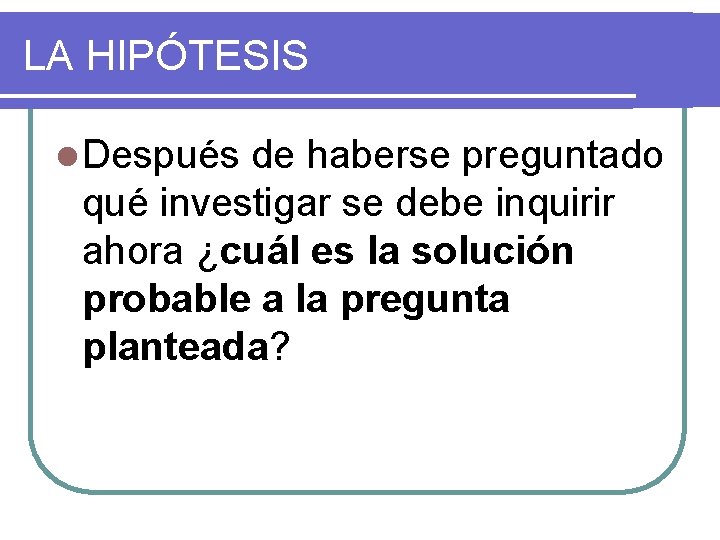 LA HIPÓTESIS

• Después de haberse preguntado qué investigar se debe inquirir ahora ¿cuál es la solución probable a la pregunta planteada?